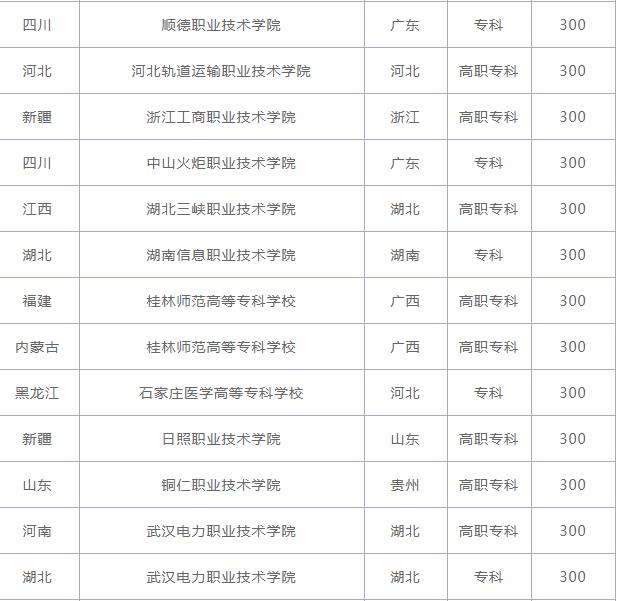 | 四川 | 顺德职业技术学院 | 广东 | 专科 | 300 |
|---|---|---|---|---|
| 河北 | 河北轨道运输职业技术学院 | 河北 | 高职专科 | 300 |
| 新疆 | 浙江工商职业技术学院 | 浙江 | 高职专科 | 300 |
| 四川 | 中山火炬职业技术学院 | 广东 | 专科 | 300 |
| 江西 | 湖北三峡职业技术学院 | 湖北 | 高职专科 | 300 |
| 湖北 | 湖南信息职业技术学院 | 湖南 | 专科 | 300 |
| 福建 | 桂林师范高等专科学校 | 广西 | 高职专科 | 300 |
| 内蒙古 | 桂林师范高等专科学校 | 广西 | 高职专科 | 300 |
| 黑龙江 | 石家庄医学高等专科学校 | 河北 | 专科 | 300 |
| 新疆 | 日照职业技术学院 | 山东 | 高职专科 | 300 |
| 山东 | 铜仁职业技术学院 | 贵州 | 高职专科 | 300 |
| 河南 | 武汉电力职业技术学院 | 湖北 | 高职专科 | 300 |
| 湖北 | 武汉电力职业技术学院 | 湖北 | 专科 | 300 |